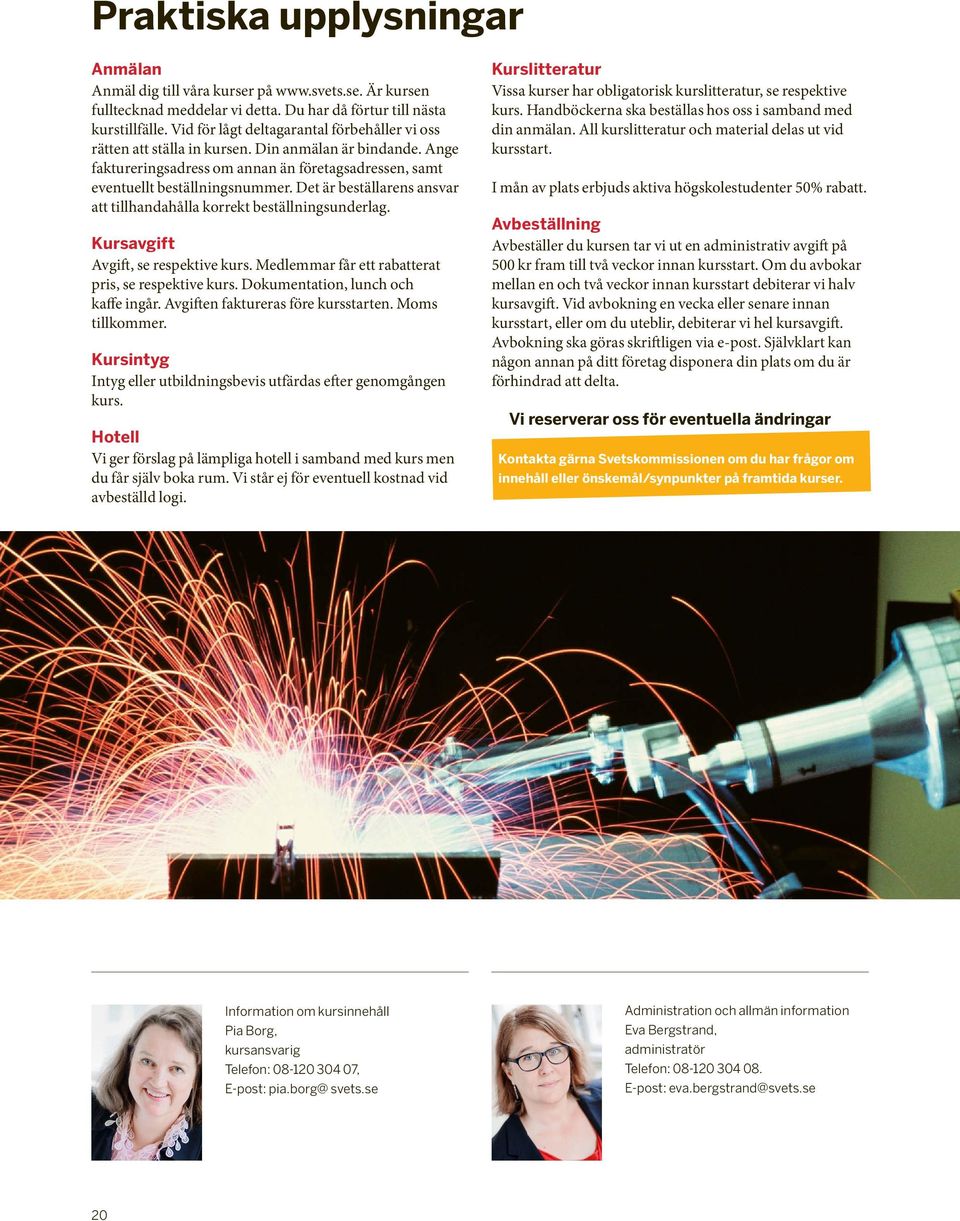 Praktiska upplysningar

Anmälan
Anmäl dig till våra kurser på www.svets.se. Är kursen fulltecknad meddelar vi detta. Du har då förtur till nästa kurstillfälle. Vid för lågt deltagarantal förbehåller vi oss rätten att ställa in kursen. Din anmälan är bindande. Ange faktureringsadress om annan än företagsadressen, samt eventuellt beställningsnummer. Det är beställarens ansvar att tillhandahålla korrekt beställningsunderlag.

Kursavgift
Avgift, se respektive kurs. Medlemmar får ett rabatterat pris, se respektive kurs. Dokumentation, lunch och kaffe ingår. Avgiften faktureras före kursstarten. Moms tillkommer.

Kursintyg
Intyg eller utbildningsbevis utfärdas efter genomgången kurs.

Hotell
Vi ger förslag på lämpliga hotell i samband med kurs men du får själv boka rum. Vi står ej för eventuell kostnad vid avbeställd logi.

Kurslitteratur
Vissa kurser har obligatorisk kurslitteratur, se respektive kurs. Handböckerna ska beställas hos oss i samband med din anmälan. All kurslitteratur och material delas ut vid kursstart.

I mån av plats erbjuds aktiva högskolestudenter 50% rabatt.

Avbeställning
Avbeställer du kursen tar vi ut en administrativ avgift på 500 kr fram till två veckor innan kursstart. Om du avbokar mellan en och två veckor innan kursstart debiterar vi halv kursavgift. Vid avbokning en vecka eller senare innan kursstart, eller om du uteblir, debiterar vi hel kursavgift. Avbokning ska göras skriftligen via e-post. Självklart kan någon annan på ditt företag disponera din plats om du är förhindrad att delta.

Vi reserverar oss för eventuella ändringar

Kontakta gärna Svetskommissionen om du har frågor om innehåll eller önskemål/synpunkter på framtida kurser.

Information om kursinnehåll
Pia Borg,
kursansvarig
Telefon: 08-120 304 07,
E-post: pia.borg@ svets.se

Administration och allmän information
Eva Bergstrand,
administratör
Telefon: 08-120 304 08.
E-post: eva.bergstrand@svets.se

20